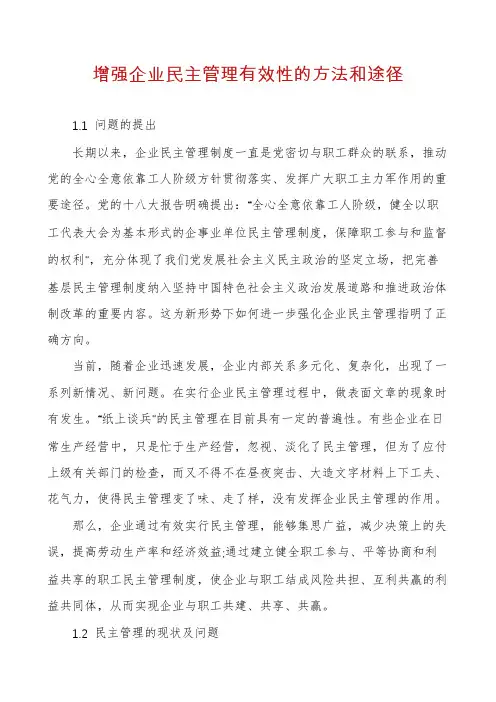 增强企业民主管理有效性的方法和途径

1.1 问题的提出

长期以来，企业民主管理制度一直是党密切与职工群众的联系，推动党的全心全意依靠工人阶级方针贯彻落实、发挥广大职工主力军作用的重要途径。党的十八大报告明确提出："全心全意依靠工人阶级，健全以职工代表大会为基本形式的企事业单位民主管理制度，保障职工参与和监督的权利"，充分体现了我们党发展社会主义民主政治的坚定立场，把完善基层民主管理制度纳入坚持中国特色社会主义政治发展道路和推进政治体制改革的重要内容。这为新形势下如何进一步强化企业民主管理指明了正确方向。

当前，随着企业迅速发展，企业内部关系多元化、复杂化，出现了一系列新情况、新问题。在实行企业民主管理过程中，做表面文章的现象时有发生。"纸上谈兵"的民主管理在目前具有一定的普遍性。有些企业在日常生产经营中，只是忙于生产经营，忽视、淡化了民主管理，但为了应付上级有关部门的检查，而又不得不在昼夜突击、大造文字材料上下工夫、花气力，使得民主管理变了味、走了样，没有发挥企业民主管理的作用。

那么，企业通过有效实行民主管理，能够集思广益，减少决策上的失误，提高劳动生产率和经济效益;通过建立健全职工参与、平等协商和利益共享的职工民主管理制度，使企业与职工结成风险共担、互利共赢的利益共同体，从而实现企业与职工共建、共享、共赢。

1.2 民主管理的现状及问题